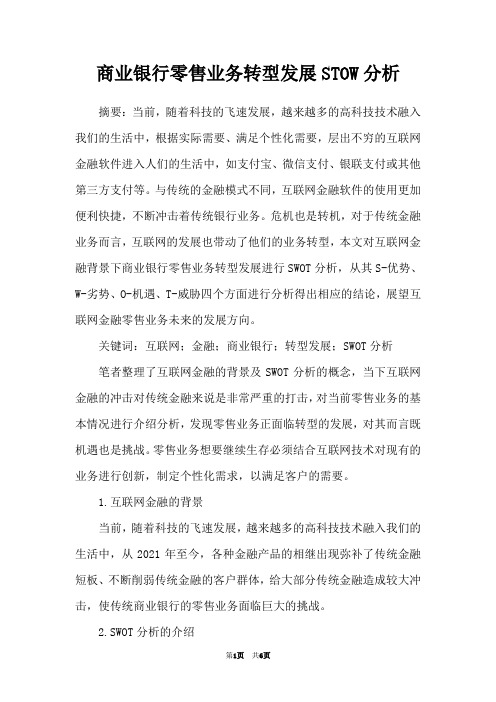 商业银行零售业务转型发展STOW分析

摘要：当前，随着科技的飞速发展，越来越多的高科技技术融入我们的生活中，根据实际需要、满足个性化需要，层出不穷的互联网金融软件进入人们的生活中，如支付宝、微信支付、银联支付或其他第三方支付等。与传统的金融模式不同，互联网金融软件的使用更加便利快捷，不断冲击着传统银行业务。危机也是转机，对于传统金融业务而言，互联网的发展也带动了他们的业务转型，本文对互联网金融背景下商业银行零售业务转型发展进行SWOT分析，从其S-优势、W-劣势、O-机遇、T-威胁四个方面进行分析得出相应的结论，展望互联网金融零售业务未来的发展方向。

关键词：互联网；金融；商业银行；转型发展；SWOT分析

笔者整理了互联网金融的背景及SWOT分析的概念，当下互联网金融的冲击对传统金融来说是非常严重的打击，对当前零售业务的基本情况进行介绍分析，发现零售业务正面临转型的发展，对其而言既机遇也是挑战。零售业务想要继续生存必须结合互联网技术对现有的业务进行创新，制定个性化需求，以满足客户的需要。

1.互联网金融的背景

当前，随着科技的飞速发展，越来越多的高科技技术融入我们的生活中，从2021年至今，各种金融产品的相继出现弥补了传统金融短板、不断削弱传统金融的客户群体，给大部分传统金融造成较大冲击，使传统商业银行的零售业务面临巨大的挑战。

2.SWOT分析的介绍

第1页 共6页